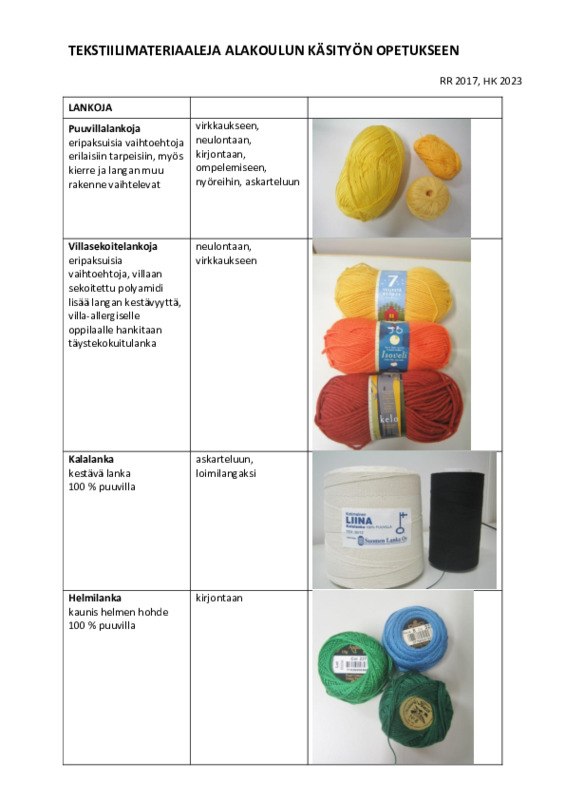 TEKSTIILIMATERIAALEJA ALAKOULUN KÄSITYÖN OPETUKSEEN

RR 2017, HK 2023

| LANKOJA | | |
|---|---|---|
| **Puuvillalankoja** eripaksuisia vaihtoehtoja erilaisiin tarpeisiin, myös kierre ja langan muu rakenne vaihtelevat | virkkaukseen, neulontaan, kirjontaan, ompelemiseen, nyöreihin, askarteluun | |
| **Villasekoitelankoja** eripaksuisia vaihtoehtoja, villaan sekoitettu polyamidi lisää langan kestävyyttä, villa-allergiselle oppilaalle hankitaan täystekokuitulanka | neulontaan, virkkaukseen | 7 Isoveli kelo |
| **Kalalanka** kestävä lanka 100 % puuvilla | askarteluun, loimilangaksi | LIINA Suomen Lanka Oy |
| **Helmilanka** kaunis helmen hohde 100 % puuvilla | kirjontaan | |